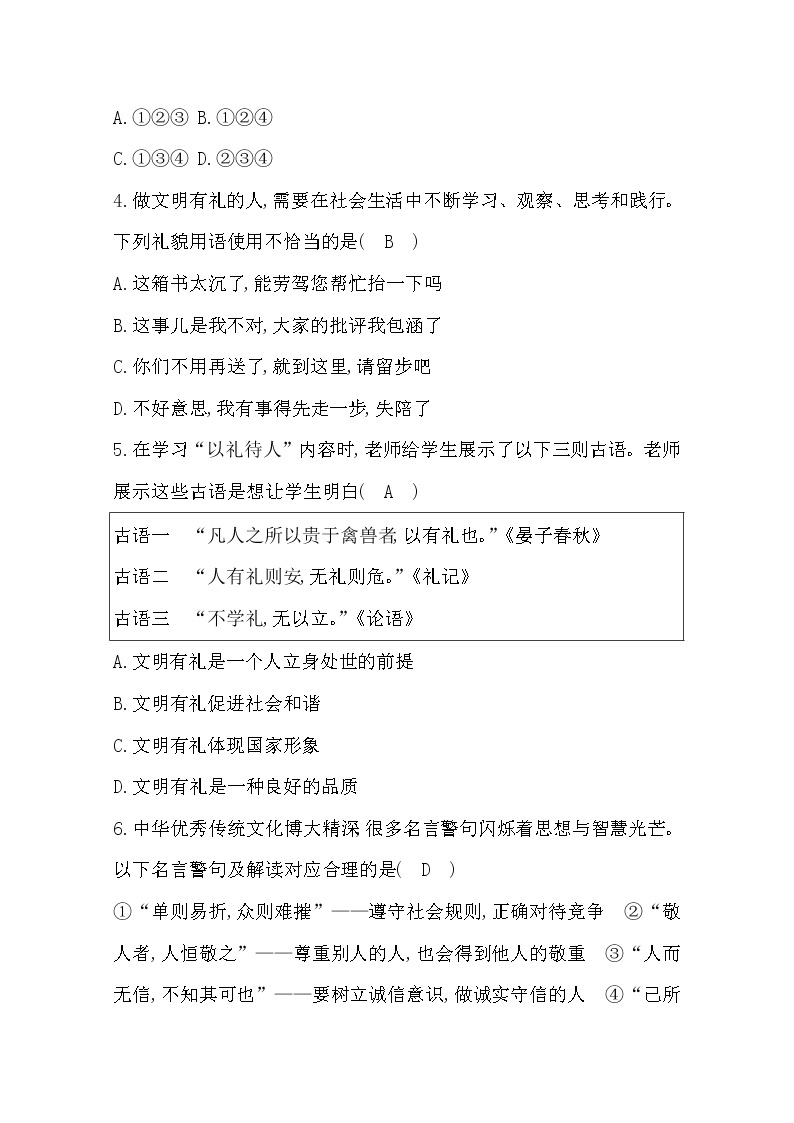 A.①②③ B.①②④

C.①③④ D.②③④

4.做文明有礼的人,需要在社会生活中不断学习、观察、思考和践行。下列礼貌用语使用不恰当的是( B )

A.这箱书太沉了,能劳驾您帮忙抬一下吗

B.这事儿是我不对,大家的批评我包涵了

C.你们不用再送了,就到这里,请留步吧

D.不好意思,我有事得先走一步,失陪了

5.在学习“以礼待人”内容时,老师给学生展示了以下三则古语。老师展示这些古语是想让学生明白( A )

古语一 “凡人之所以贵于禽兽者,以有礼也。”《晏子春秋》

古语二 “人有礼则安,无礼则危。”《礼记》

古语三 “不学礼,无以立。”《论语》

A.文明有礼是一个人立身处世的前提

B.文明有礼促进社会和谐

C.文明有礼体现国家形象

D.文明有礼是一种良好的品质

6.中华优秀传统文化博大精深,很多名言警句闪烁着思想与智慧光芒。以下名言警句及解读对应合理的是( D )

①“单则易折,众则难摧”——遵守社会规则,正确对待竞争 ②“敬人者,人恒敬之”——尊重别人的人,也会得到他人的敬重 ③“人而无信,不知其可也”——要树立诚信意识,做诚实守信的人 ④“己所